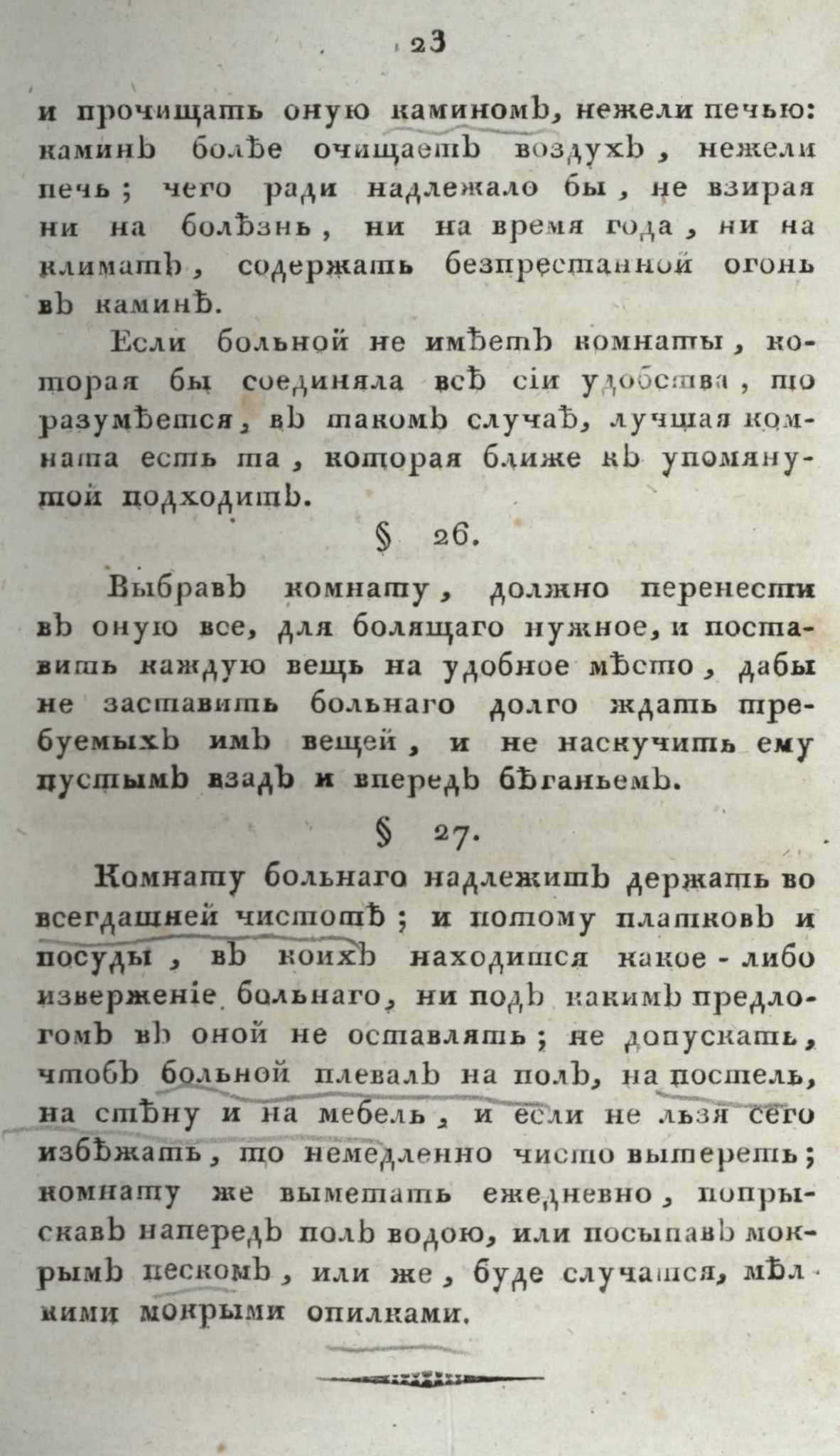 23

и прочищать оную каминомъ, нежели печью: каминъ болѣе очищаетъ воздухъ, нежели печь; чего ради надлежало бы, не взирая ни на болѣзнь, ни на время года, ни на климатъ, содержать безпрестанной огонь въ каминѣ.

Если больной не имѣетъ комнаты, которая бы соединяла всѣ сіи удобства, то разумѣется, въ такомъ случаѣ, лучшая комната есть та, которая ближе къ упомянутой подходитъ.

§ 26.

Выбравъ комнату, должно перенести въ оную все, для болящаго нужное, и поставить каждую вещь на удобное мѣсто, дабы не заставить больнаго долго ждать требуемыхъ имъ вещей, и не наскучить ему пустымъ взадъ и впередъ бѣганьемъ.

§ 27.

Комнату больнаго надлежитъ держать во всегдашней чистотѣ; и потому платковъ и посуды, въ коихъ находится какое-либо изверженіе больнаго, ни подъ какимъ предлогомъ въ оной не оставлять; не допускать, чтобъ больной плевалъ на полъ, на постель, на стѣну и на мебель, и если не льзя сего избѣжать, то немедленно чисто вытереть; комнату же выметать ежедневно, попрыскавъ напередъ полъ водою, или посыпавъ мокрымъ пескомъ, или же, буде случатся, мѣлкими мокрыми опилками.